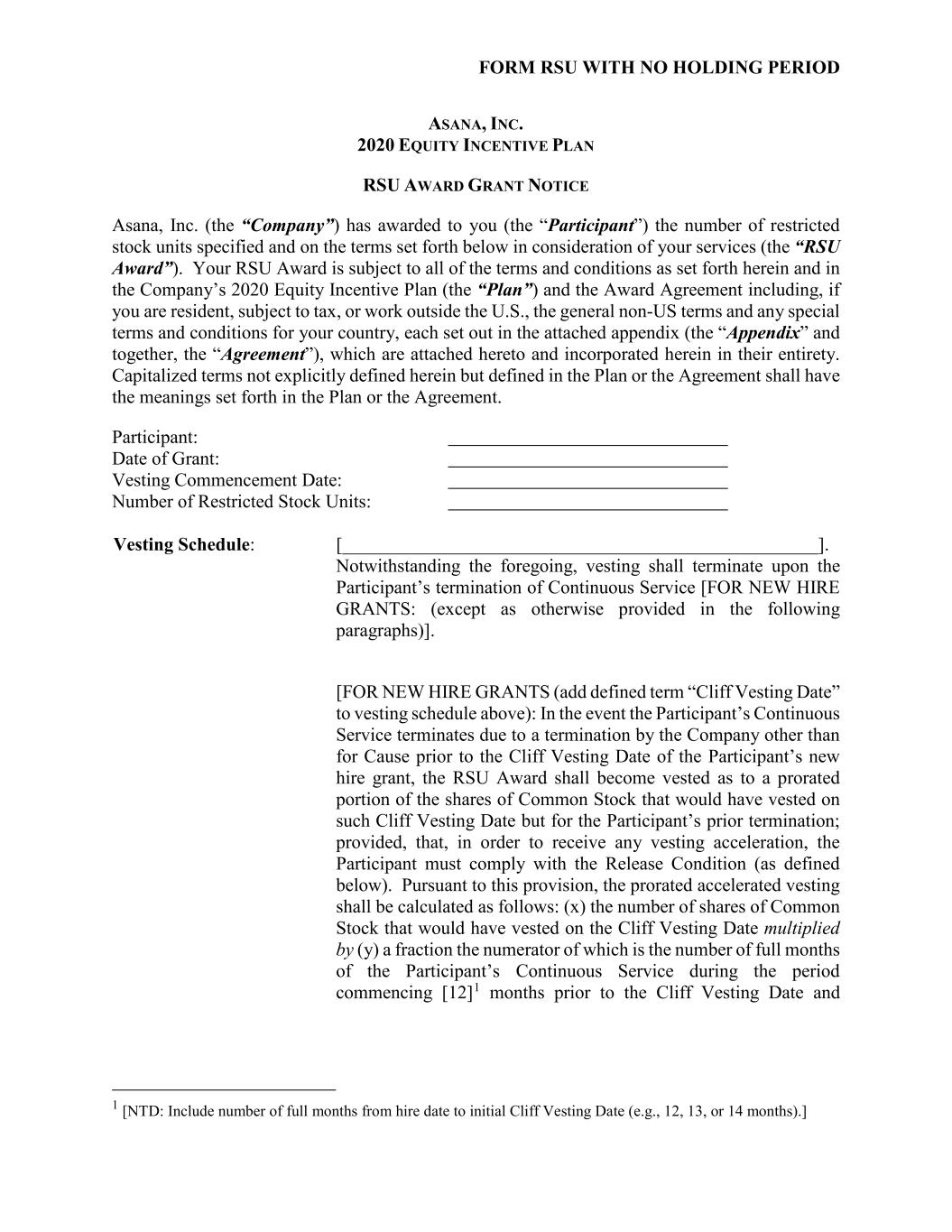 FORM RSU WITH NO HOLDING PERIOD

ASANA, INC.
2020 EQUITY INCENTIVE PLAN

RSU AWARD GRANT NOTICE

Asana, Inc. (the "Company") has awarded to you (the "Participant") the number of restricted stock units specified and on the terms set forth below in consideration of your services (the "RSU Award"). Your RSU Award is subject to all of the terms and conditions as set forth herein and in the Company's 2020 Equity Incentive Plan (the "Plan") and the Award Agreement including, if you are resident, subject to tax, or work outside the U.S., the general non-US terms and any special terms and conditions for your country, each set out in the attached appendix (the "Appendix" and together, the "Agreement"), which are attached hereto and incorporated herein in their entirety. Capitalized terms not explicitly defined herein but defined in the Plan or the Agreement shall have the meanings set forth in the Plan or the Agreement.

Participant: ______________________________
Date of Grant: ______________________________
Vesting Commencement Date: ______________________________
Number of Restricted Stock Units: ______________________________

Vesting Schedule: [____________________________________________________]. Notwithstanding the foregoing, vesting shall terminate upon the Participant's termination of Continuous Service [FOR NEW HIRE GRANTS: (except as otherwise provided in the following paragraphs)].

[FOR NEW HIRE GRANTS (add defined term "Cliff Vesting Date" to vesting schedule above): In the event the Participant's Continuous Service terminates due to a termination by the Company other than for Cause prior to the Cliff Vesting Date of the Participant's new hire grant, the RSU Award shall become vested as to a prorated portion of the shares of Common Stock that would have vested on such Cliff Vesting Date but for the Participant's prior termination; provided, that, in order to receive any vesting acceleration, the Participant must comply with the Release Condition (as defined below). Pursuant to this provision, the prorated accelerated vesting shall be calculated as follows: (x) the number of shares of Common Stock that would have vested on the Cliff Vesting Date multiplied by (y) a fraction the numerator of which is the number of full months of the Participant's Continuous Service during the period commencing [12]$^1$ months prior to the Cliff Vesting Date and

$^1$ [NTD: Include number of full months from hire date to initial Cliff Vesting Date (e.g., 12, 13, or 14 months).]